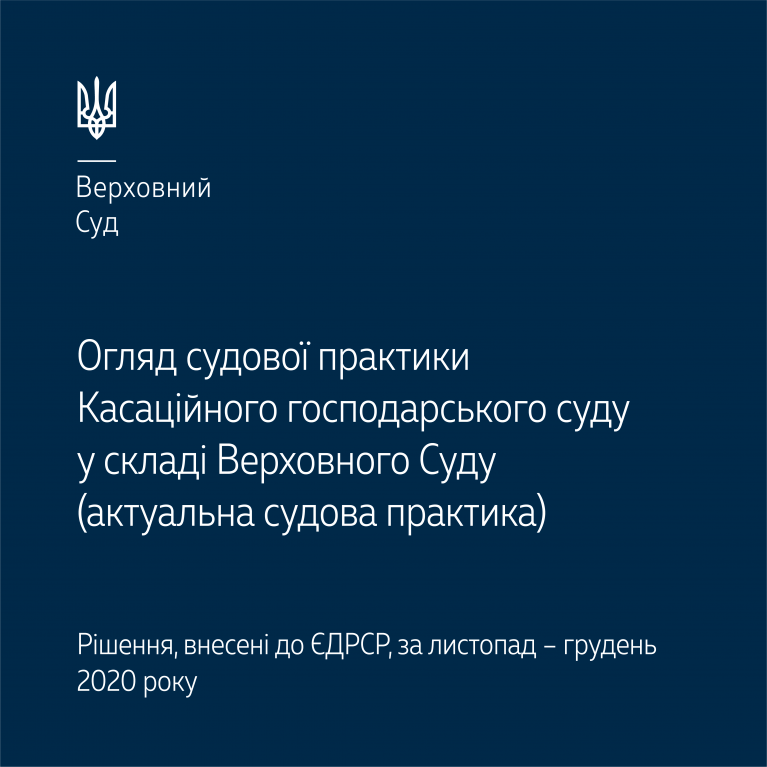 Верховний
Суд

Огляд судової практики
Касаційного господарського суду
у складі Верховного Суду
(актуальна судова практика)

Рішення, внесені до ЄДРСР, за листопад – грудень 2020 року